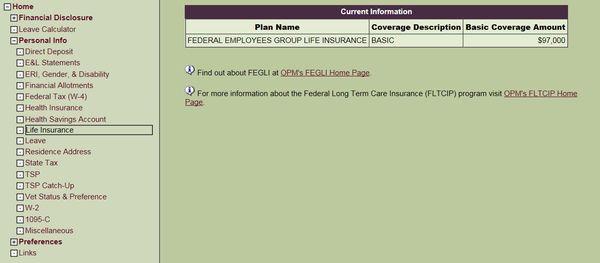 Home
Financial Disclosure
Leave Calculator
Personal Info
Direct Deposit
E&L Statements
ERI, Gender, & Disability
Financial Allotments
Federal Tax (W-4)
Health Insurance
Health Savings Account
Life Insurance
Leave
Residence Address
State Tax
TSP
TSP Catch-Up
Vet Status & Preference
W-2
1095-C
Miscellaneous
Preferences
Links

Current Information

| Plan Name | Coverage Description | Basic Coverage Amount |
|---|---|---|
| FEDERAL EMPLOYEES GROUP LIFE INSURANCE | BASIC | $97,000 |

Find out about FEGLI at OPM's FEGLI Home Page.

For more information about the Federal Long Term Care Insurance (FLTCIP) program visit OPM's FLTCIP Home Page.